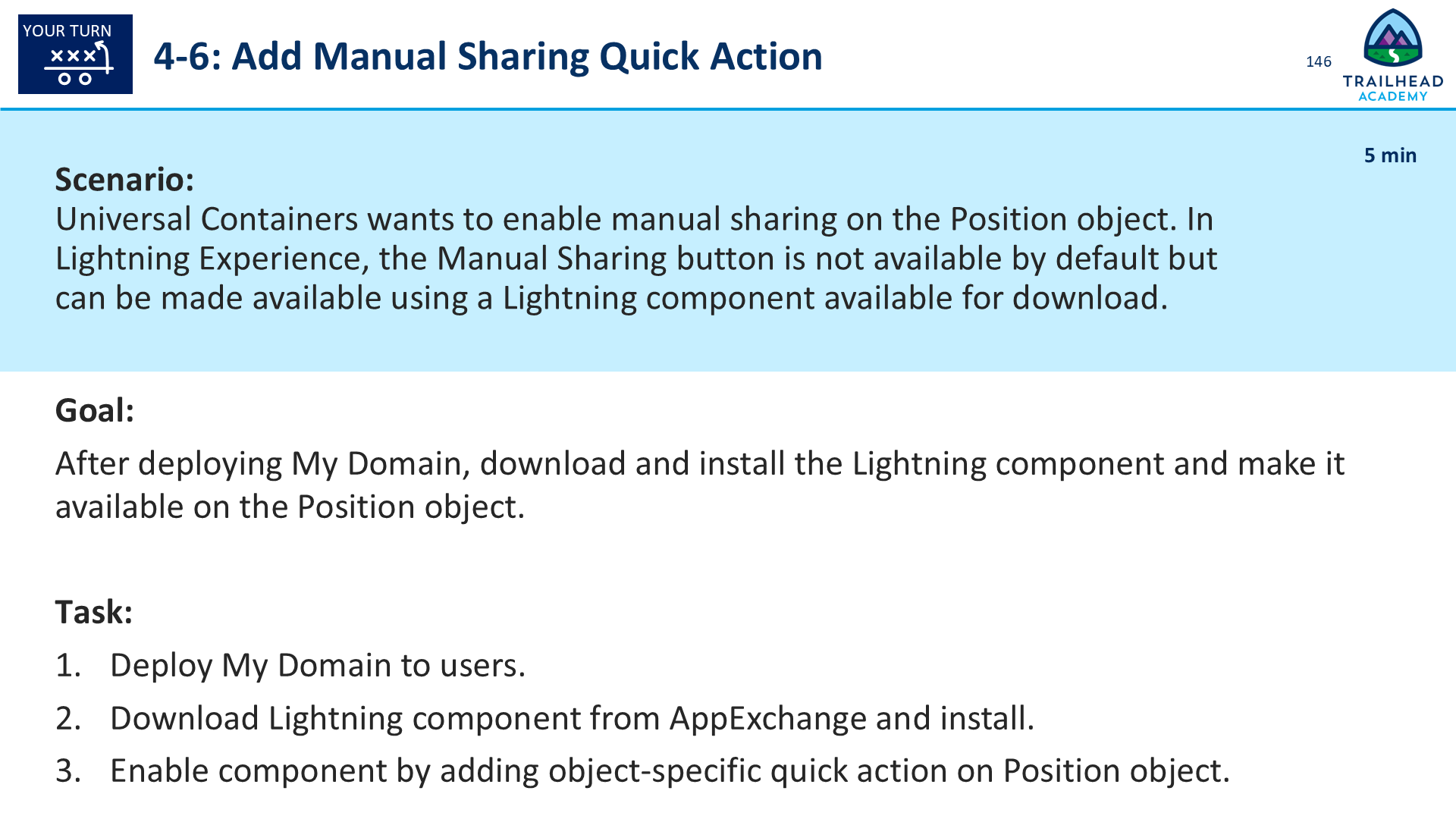 YOUR TURN

4-6: Add Manual Sharing Quick Action

146

TRAILHEAD ACADEMY

5 min

Scenario:
Universal Containers wants to enable manual sharing on the Position object. In Lightning Experience, the Manual Sharing button is not available by default but can be made available using a Lightning component available for download.

Goal:
After deploying My Domain, download and install the Lightning component and make it available on the Position object.

Task:
1. Deploy My Domain to users.
2. Download Lightning component from AppExchange and install.
3. Enable component by adding object-specific quick action on Position object.